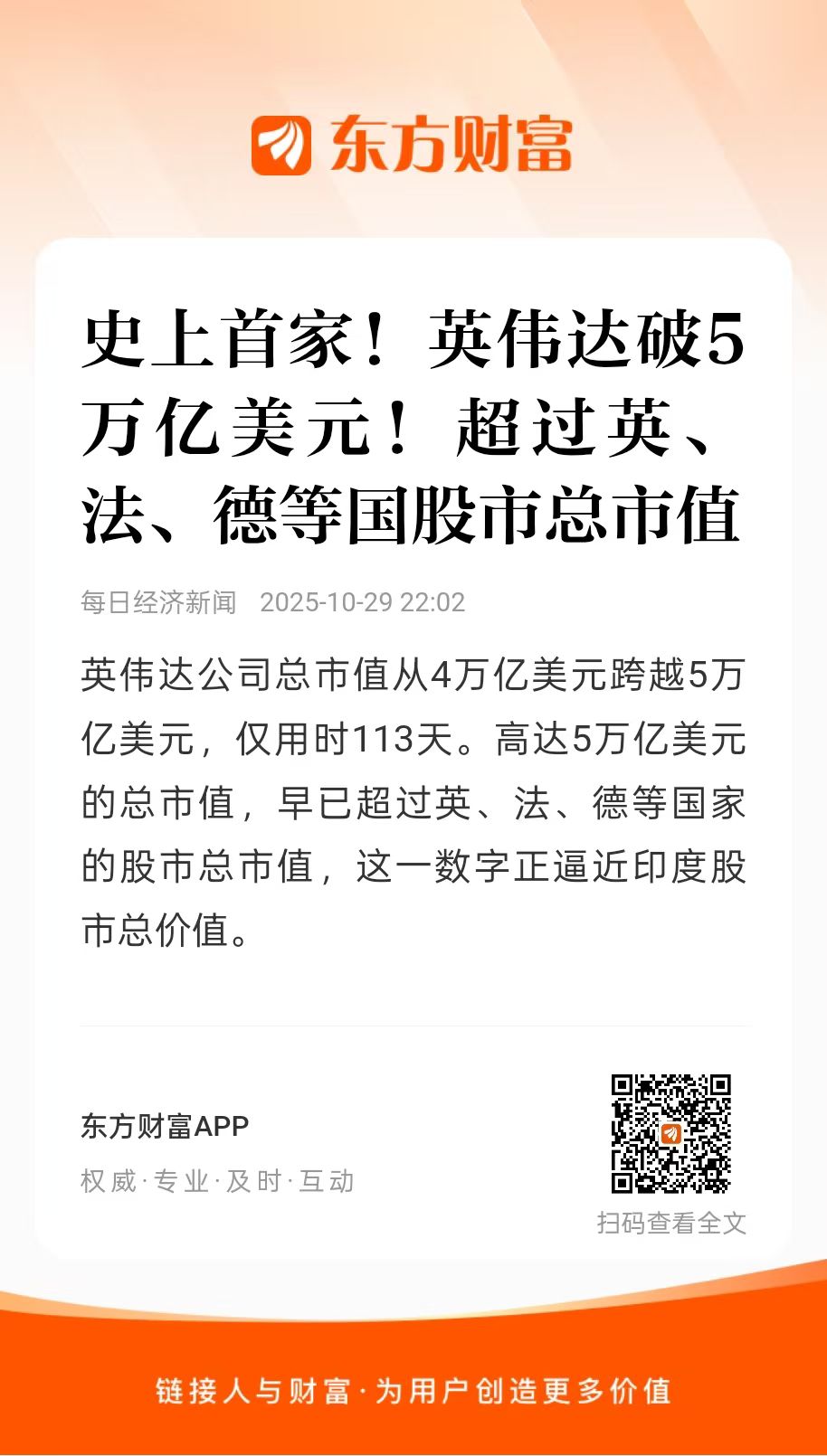 东方财富

史上首家！英伟达破5万亿美元！超过英、法、德等国股市总市值

每日经济新闻 2025-10-29 22:02

英伟达公司总市值从4万亿美元跨越5万亿美元，仅用时113天。高达5万亿美元的总市值，早已超过英、法、德等国家的股市总市值，这一数字正逼近印度股市总价值。

东方财富APP

权威·专业·及时·互动

扫码查看全文

链接人与财富·为用户创造更多价值